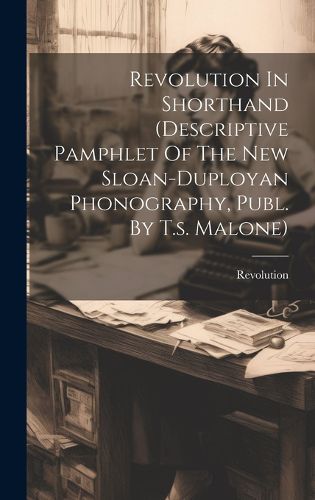 Revolution In Shorthand (Descriptive Pamphlet Of The New Sloan-Duployan Phonography, Publ. By T.s. Malone)

Revolution